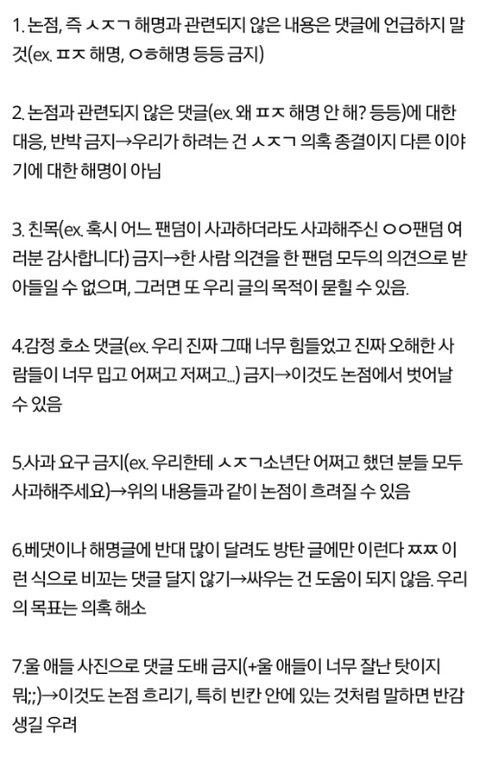 1. 논점, 즉 ㅅㅈㄱ 해명과 관련되지 않은 내용은 댓글에 언급하지 말 것(ex. ㅍㅈ 해명, ㅇㅎ해명 등등 금지)

2. 논점과 관련되지 않은 댓글(ex. 왜 ㅍㅈ 해명 안 해? 등등)에 대한 대응, 반박 금지→우리가 하려는 건 ㅅㅈㄱ 의혹 종결이지 다른 이야기에 대한 해명이 아님

3. 친목(ex. 혹시 어느 팬덤이 사과하더라도 사과해주신 ㅇㅇ팬덤 여러분 감사합니다) 금지→한 사람 의견을 한 팬덤 모두의 의견으로 받아들일 수 없으며, 그러면 또 우리 글의 목적이 묻힐 수 있음.

4.감정 호소 댓글(ex. 우리 진짜 그때 너무 힘들었고 진짜 오해한 사람들이 너무 밉고 어쩌고 저쩌고...) 금지→이것도 논점에서 벗어날 수 있음

5.사과 요구 금지(ex. 우리한테 ㅅㅈㄱ소년단 어쩌고 했던 분들 모두 사과해주세요)→위의 내용들과 같이 논점이 흐려질 수 있음

6.베댓이나 해명글에 반대 많이 달려도 방탄 글에만 이런다 ㅉㅉ 이런 식으로 비꼬는 댓글 달지 않기→싸우는 건 도움이 되지 않음. 우리의 목표는 의혹 해소

7.울 애들 사진으로 댓글 도배 금지(+울 애들이 너무 잘난 탓이지 뭐;;)→이것도 논점 흐리기, 특히 빈칸 안에 있는 것처럼 말하면 반감 생길 우려